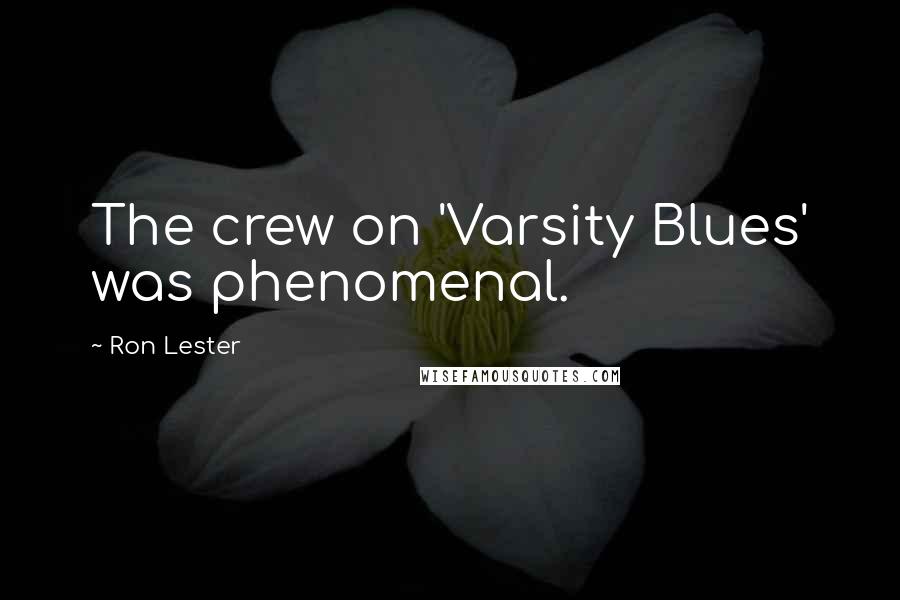 The crew on 'Varsity Blues' was phenomenal.

~ Ron Lester

WISEFAMOUSQUOTES.COM